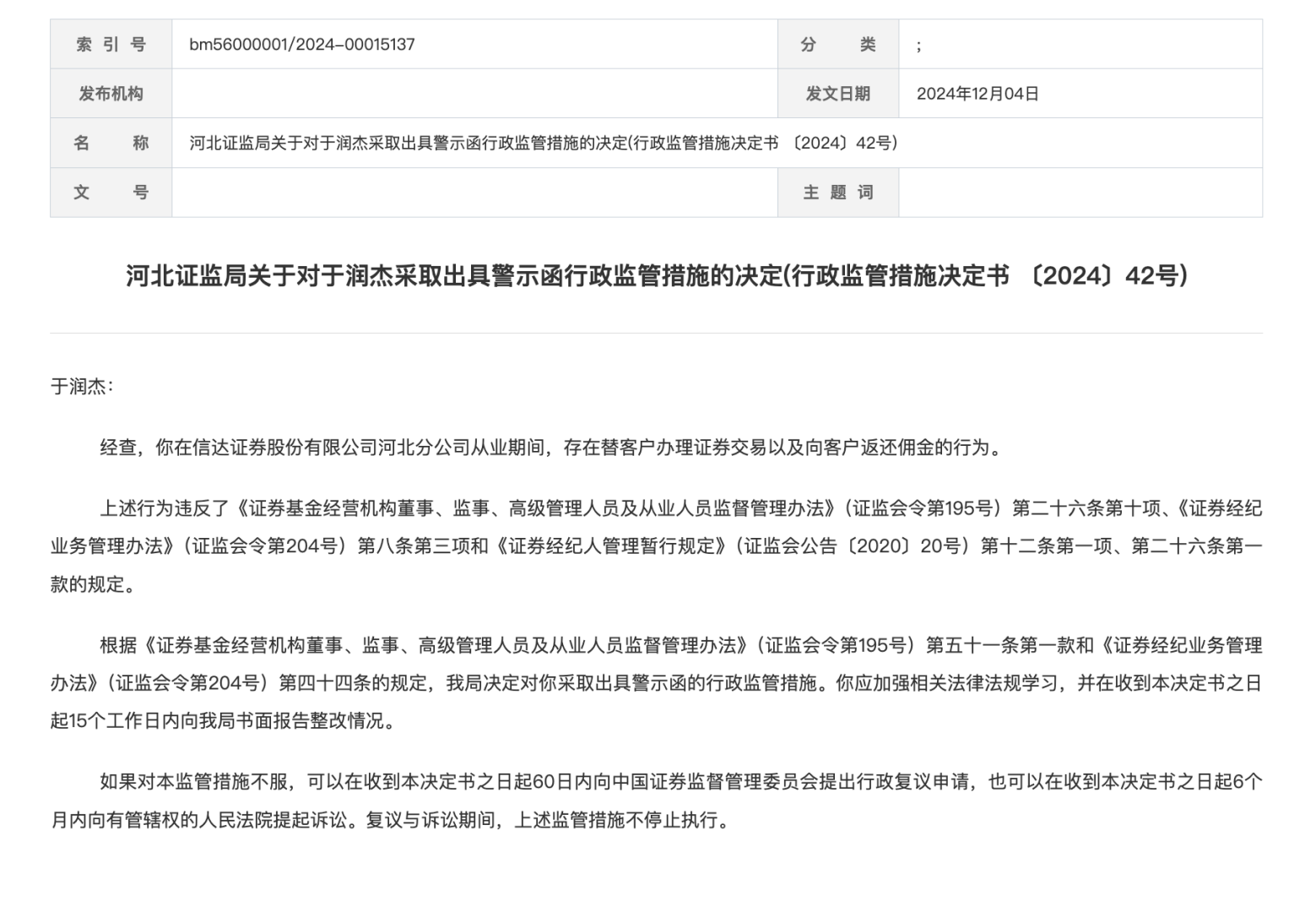 | 索 引 号 | bm56000001/2024-00015137 | 分　　类 | ; |
|---|---|---|---|
| 发布机构 | | 发文日期 | 2024年12月04日 |
| 名　　称 | 河北证监局关于对于润杰采取出具警示函行政监管措施的决定(行政监管措施决定书 〔2024〕42号) | | |
| 文　　号 | | 主 题 词 | |

河北证监局关于对于润杰采取出具警示函行政监管措施的决定(行政监管措施决定书 〔2024〕42号)

于润杰：

经查，你在信达证券股份有限公司河北分公司从业期间，存在替客户办理证券交易以及向客户返还佣金的行为。

上述行为违反了《证券基金经营机构董事、监事、高级管理人员及从业人员监督管理办法》（证监会令第195号）第二十六条第十项、《证券经纪业务管理办法》（证监会令第204号）第八条第三项和《证券经纪人管理暂行规定》（证监会公告〔2020〕20号）第十二条第一项、第二十六条第一款的规定。

根据《证券基金经营机构董事、监事、高级管理人员及从业人员监督管理办法》（证监会令第195号）第五十一条第一款和《证券经纪业务管理办法》（证监会令第204号）第四十四条的规定，我局决定对你采取出具警示函的行政监管措施。你应加强相关法律法规学习，并在收到本决定书之日起15个工作日内向我局书面报告整改情况。

如果对本监管措施不服，可以在收到本决定书之日起60日内向中国证券监督管理委员会提出行政复议申请，也可以在收到本决定书之日起6个月内向有管辖权的人民法院提起诉讼。复议与诉讼期间，上述监管措施不停止执行。